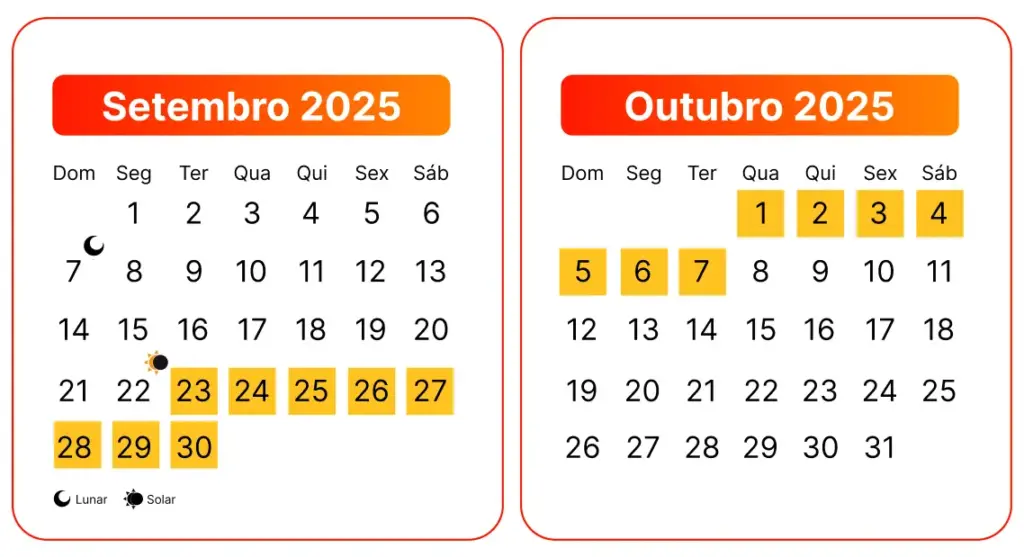 Setembro 2025

| Dom | Seg | Ter | Qua | Qui | Sex | Sáb |
|---|---|---|---|---|---|---|
| | 1 | 2 | 3 | 4 | 5 | 6 |
| 7 | 8 | 9 | 10 | 11 | 12 | 13 |
| 14 | 15 | 16 | 17 | 18 | 19 | 20 |
| 21 | 22 | 23 | 24 | 25 | 26 | 27 |
| 28 | 29 | 30 | | | | |

Lunar Solar

Outubro 2025

| Dom | Seg | Ter | Qua | Qui | Sex | Sáb |
|---|---|---|---|---|---|---|
| | | | 1 | 2 | 3 | 4 |
| 5 | 6 | 7 | 8 | 9 | 10 | 11 |
| 12 | 13 | 14 | 15 | 16 | 17 | 18 |
| 19 | 20 | 21 | 22 | 23 | 24 | 25 |
| 26 | 27 | 28 | 29 | 30 | 31 | |